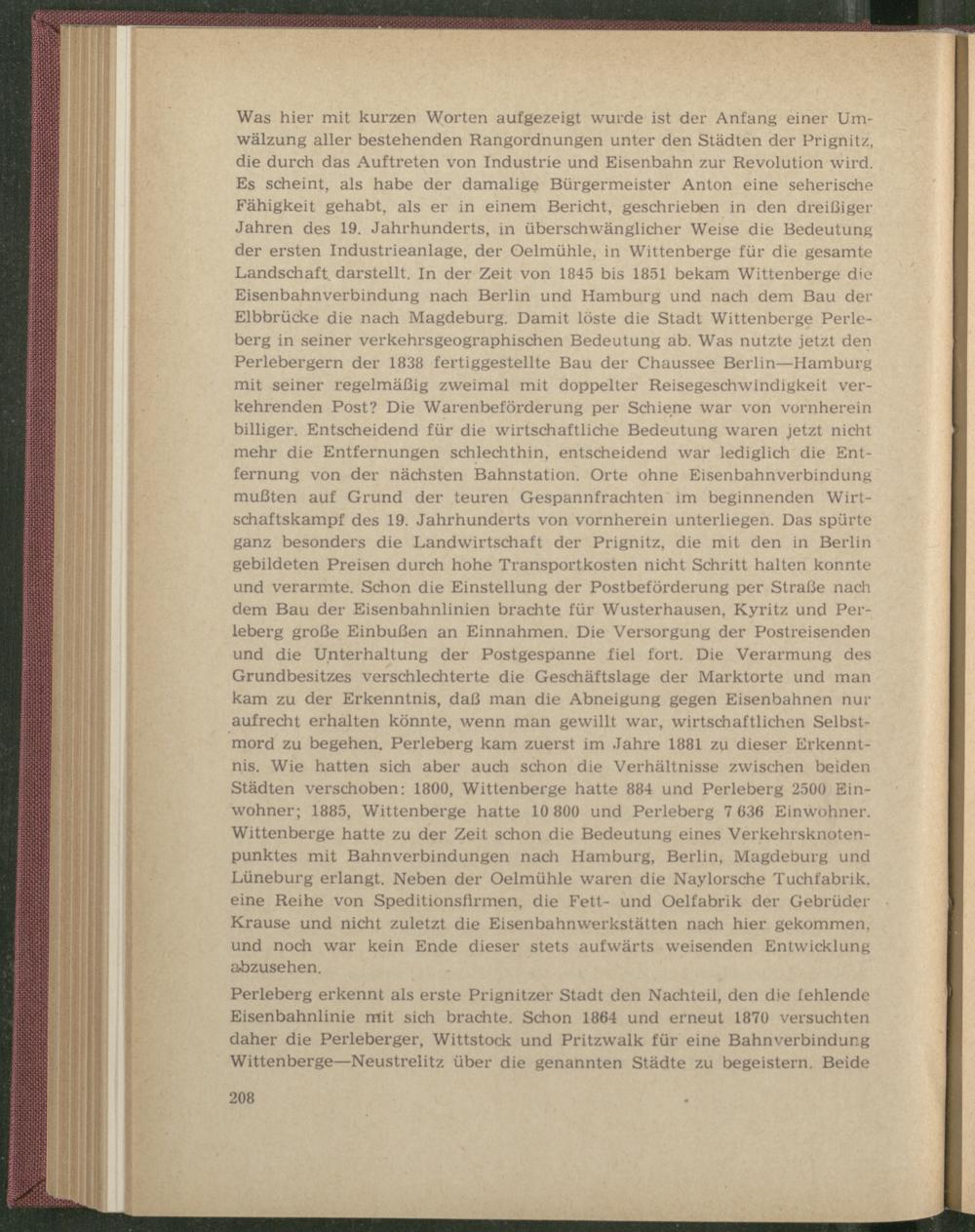 Was hier mit kurzen Worten aufgezeigt wurde ist der Anfang einer Umwälzung aller bestehenden Rangordnungen unter den Städten der Prignitz, die durch das Auftreten von Industrie und Eisenbahn zur Revolution wird. Es scheint, als habe der damalige Bürgermeister Anton eine seherische Fähigkeit gehabt, als er in einem Bericht, geschrieben in den dreißiger Jahren des 19. Jahrhunderts, in überschwänglicher Weise die Bedeutung der ersten Industrieanlage, der Oelmühle, in Wittenberge für die gesamte Landschaft darstellt. In der Zeit von 1845 bis 1851 bekam Wittenberge die Eisenbahnverbindung nach Berlin und Hamburg und nach dem Bau der Elbbrücke die nach Magdeburg. Damit löste die Stadt Wittenberge Perleberg in seiner verkehrsgeographischen Bedeutung ab. Was nutzte jetzt den Perlebergern der 1838 fertiggestellte Bau der Chaussee Berlin—Hamburg mit seiner regelmäßig zweimal mit doppelter Reisegeschwindigkeit verkehrenden Post? Die Warenbeförderung per Schiene war von vornherein billiger. Entscheidend für die wirtschaftliche Bedeutung waren jetzt nicht mehr die Entfernungen schlechthin, entscheidend war lediglich die Entfernung von der nächsten Bahnstation. Orte ohne Eisenbahnverbindung mußten auf Grund der teuren Gespannfrachten im beginnenden Wirtschaftskampf des 19. Jahrhunderts von vornherein unterliegen. Das spürte ganz besonders die Landwirtschaft der Prignitz, die mit den in Berlin gebildeten Preisen durch hohe Transportkosten nicht Schritt halten konnte und verarmte. Schon die Einstellung der Postbeförderung per Straße nach dem Bau der Eisenbahnlinien brachte für Wusterhausen, Kyritz und Perleberg große Einbußen an Einnahmen. Die Versorgung der Postreisenden und die Unterhaltung der Postgespanne fiel fort. Die Verarmung des Grundbesitzes verschlechterte die Geschäftslage der Marktorte und man kam zu der Erkenntnis, daß man die Abneigung gegen Eisenbahnen nur aufrecht erhalten könnte, wenn man gewillt war, wirtschaftlichen Selbstmord zu begehen. Perleberg kam zuerst im Jahre 1881 zu dieser Erkenntnis. Wie hatten sich aber auch schon die Verhältnisse zwischen beiden Städten verschoben: 1800, Wittenberge hatte 884 und Perleberg 2500 Einwohner; 1885, Wittenberge hatte 10 800 und Perleberg 7 636 Einwohner. Wittenberge hatte zu der Zeit schon die Bedeutung eines Verkehrsknotenpunktes mit Bahnverbindungen nach Hamburg, Berlin, Magdeburg und Lüneburg erlangt. Neben der Oelmühle waren die Naylorsche Tuchfabrik, eine Reihe von Speditionsfirmen, die Fett- und Oelfabrik der Gebrüder Krause und nicht zuletzt die Eisenbahnwerkstätten nach hier gekommen, und noch war kein Ende dieser stets aufwärts weisenden Entwicklung abzusehen.

Perleberg erkennt als erste Prignitzer Stadt den Nachteil, den die fehlende Eisenbahnlinie mit sich brachte. Schon 1864 und erneut 1870 versuchten daher die Perleberger, Wittstock und Pritzwalk für eine Bahnverbindung Wittenberge—Neustrelitz über die genannten Städte zu begeistern. Beide

208